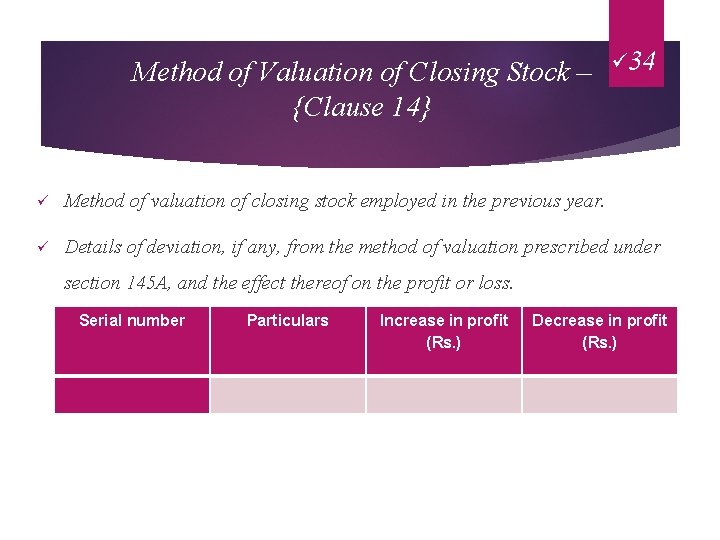 Method of Valuation of Closing Stock – {Clause 14}

✓34

✓ Method of valuation of closing stock employed in the previous year.

✓ Details of deviation, if any, from the method of valuation prescribed under section 145A, and the effect thereof on the profit or loss.

| Serial number | Particulars | Increase in profit (Rs.) | Decrease in profit (Rs.) |
|---|---|---|---|
| | | | |